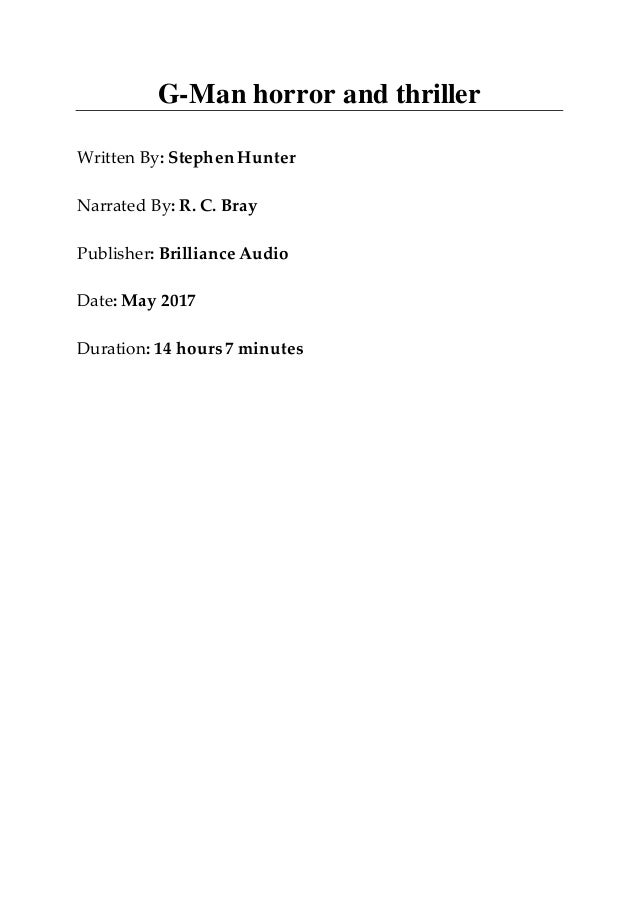 G-Man horror and thriller

Written By: Stephen Hunter

Narrated By: R. C. Bray

Publisher: Brilliance Audio

Date: May 2017

Duration: 14 hours 7 minutes